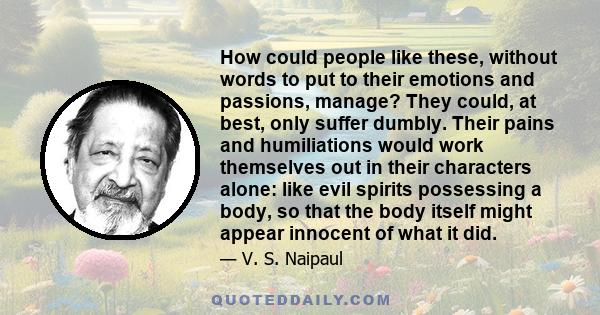 How could people like these, without words to put to their emotions and passions, manage? They could, at best, only suffer dumbly. Their pains and humiliations would work themselves out in their characters alone: like evil spirits possessing a body, so that the body itself might appear innocent of what it did.

— V. S. Naipaul

QUOTEDDAILY.COM